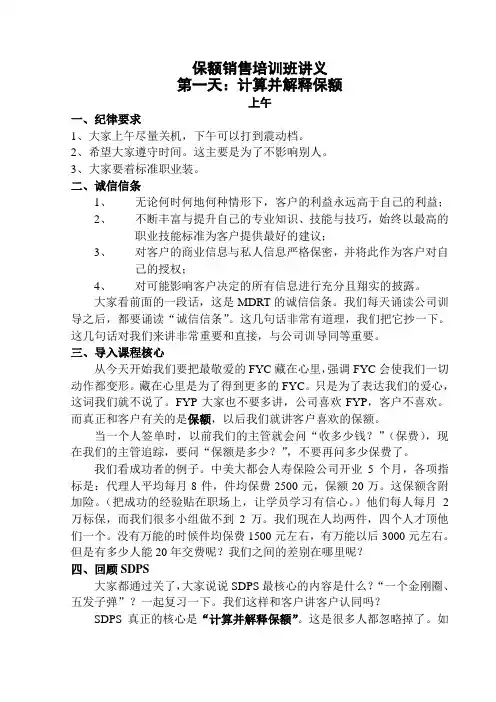 保额销售培训班讲义
第一天：计算并解释保额
上午

一、纪律要求
1、大家上午尽量关机，下午可以打到震动档。
2、希望大家遵守时间。这主要是为了不影响别人。
3、大家要着标准职业装。

二、诚信信条
1、　无论何时何地何种情形下，客户的利益永远高于自己的利益；
2、　不断丰富与提升自己的专业知识、技能与技巧，始终以最高的职业技能标准为客户提供最好的建议；
3、　对客户的商业信息与私人信息严格保密，并将此作为客户对自己的授权；
4、　对可能影响客户决定的所有信息进行充分且翔实的披露。

大家看前面的一段话，这是 MDRT 的诚信信条。我们每天诵读公司训导之后，都要诵读“诚信信条”。这几句话非常有道理，我们把它抄一下。这几句话对我们来讲非常重要和直接，与公司训导同等重要。

三、导入课程核心
从今天开始我们要把最敬爱的 FYC 藏在心里，强调 FYC 会使我们一切动作都变形。藏在心里是为了得到更多的 FYC。只是为了表达我们的爱心，这词我们就不说了。FYP 大家也不要多讲，公司喜欢 FYP，客户不喜欢。而真正和客户有关的是保额，以后我们就讲客户喜欢的保额。

当一个人签单时，以前我们的主管就会问“收多少钱？”（保费），现在我们的主管追踪，要问“保额是多少？”，不要再问多少保费了。

我们看成功者的例子。中美大都会人寿保险公司开业 5 个月，各项指标是：代理人平均每月 8 件，件均保费 2500 元，保额 20 万。这保额含附加险。（把成功的经验贴在职场上，让学员学习有信心。）他们每人每月 2 万标保，而我们很多小组做不到 2 万。我们现在人均两件，四个人才顶他们一个。没有万能的时候件均保费 1500 元左右，有万能以后 3000 元左右。但是有多少人能 20 年交费呢？我们之间的差别在哪里呢？

四、回顾 SDPS
大家都通过关了，大家说说 SDPS 最核心的内容是什么？“一个金刚圈、五发子弹”？一起复习一下。我们这样和客户讲客户认同吗？

SDPS 真正的核心是“计算并解释保额”。这是很多人都忽略掉了。如